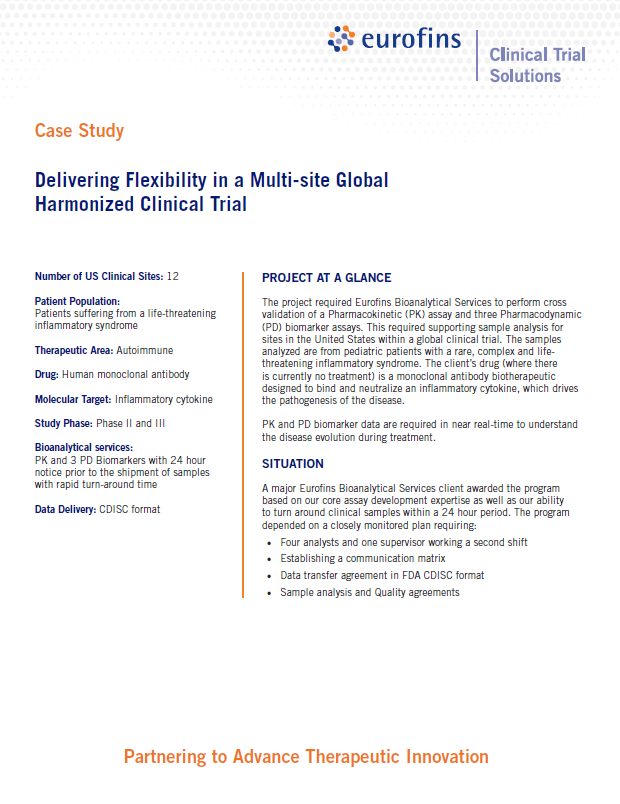 eurofins

Clinical Trial Solutions

Case Study

Delivering Flexibility in a Multi-site Global Harmonized Clinical Trial

Number of US Clinical Sites: 12

Patient Population:
Patients suffering from a life-threatening inflammatory syndrome

Therapeutic Area: Autoimmune

Drug: Human monoclonal antibody

Molecular Target: Inflammatory cytokine

Study Phase: Phase II and III

Bioanalytical services:
PK and 3 PD Biomarkers with 24 hour notice prior to the shipment of samples with rapid turn-around time

Data Delivery: CDISC format

PROJECT AT A GLANCE

The project required Eurofins Bioanalytical Services to perform cross validation of a Pharmacokinetic (PK) assay and three Pharmacodynamic (PD) biomarker assays. This required supporting sample analysis for sites in the United States within a global clinical trial. The samples analyzed are from pediatric patients with a rare, complex and life-threatening inflammatory syndrome. The client's drug (where there is currently no treatment) is a monoclonal antibody biotherapeutic designed to bind and neutralize an inflammatory cytokine, which drives the pathogenesis of the disease.

PK and PD biomarker data are required in near real-time to understand the disease evolution during treatment.

SITUATION

A major Eurofins Bioanalytical Services client awarded the program based on our core assay development expertise as well as our ability to turn around clinical samples within a 24 hour period. The program depended on a closely monitored plan requiring:

• Four analysts and one supervisor working a second shift
• Establishing a communication matrix
• Data transfer agreement in FDA CDISC format
• Sample analysis and Quality agreements

Partnering to Advance Therapeutic Innovation